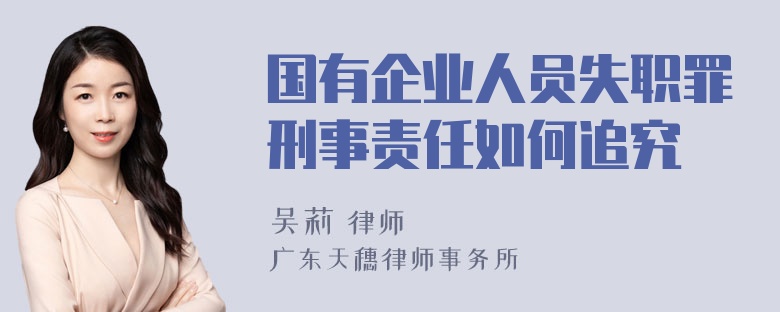 国有企业人员失职罪刑事责任如何追究

吴莉 律师
广东天穗律师事务所